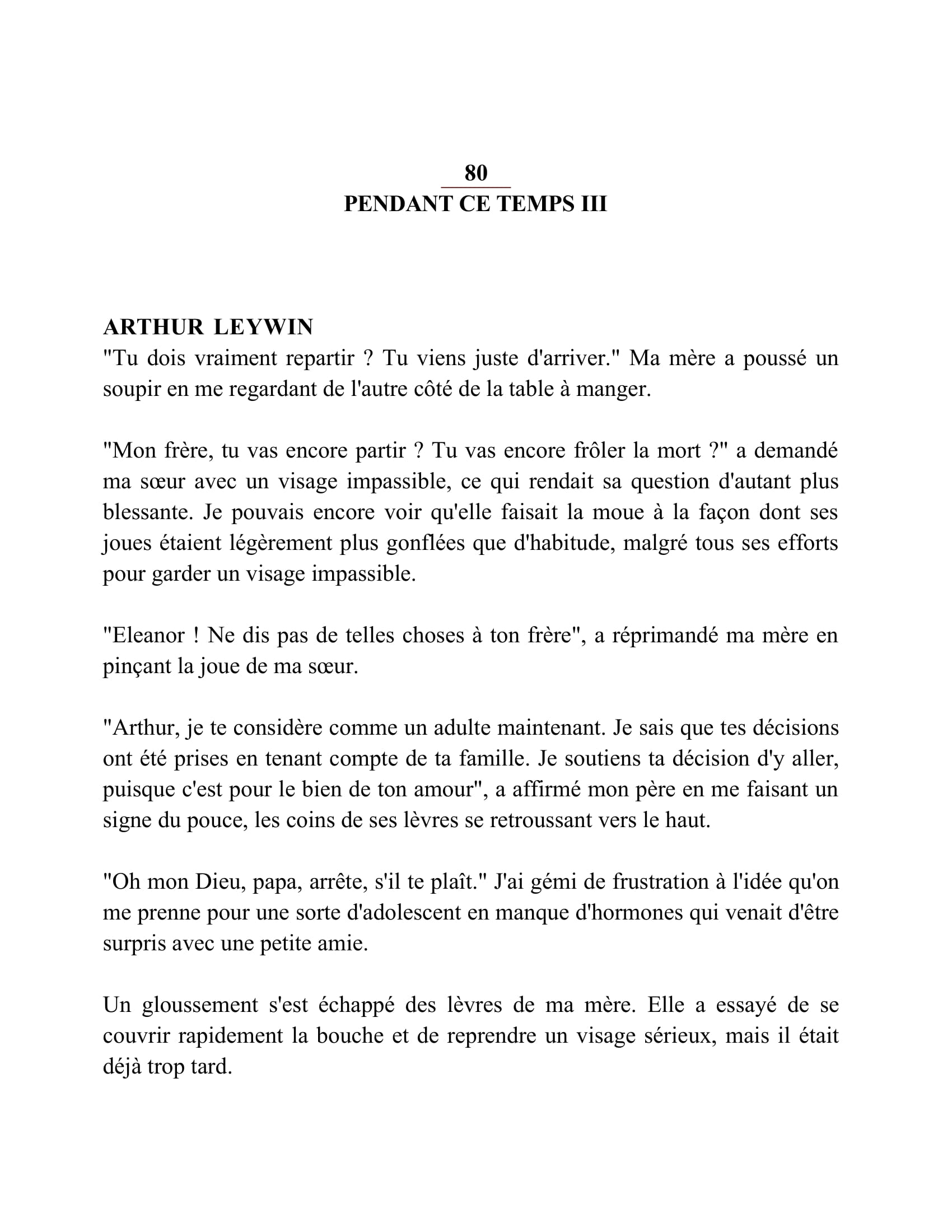 80
PENDANT CE TEMPS III

ARTHUR LEYWIN
"Tu dois vraiment repartir ? Tu viens juste d'arriver." Ma mère a poussé un soupir en me regardant de l'autre côté de la table à manger.

"Mon frère, tu vas encore partir ? Tu vas encore frôler la mort ?" a demandé ma sœur avec un visage impassible, ce qui rendait sa question d'autant plus blessante. Je pouvais encore voir qu'elle faisait la moue à la façon dont ses joues étaient légèrement plus gonflées que d'habitude, malgré tous ses efforts pour garder un visage impassible.

"Eleanor ! Ne dis pas de telles choses à ton frère", a réprimandé ma mère en pinçant la joue de ma sœur.

"Arthur, je te considère comme un adulte maintenant. Je sais que tes décisions ont été prises en tenant compte de ta famille. Je soutiens ta décision d'y aller, puisque c'est pour le bien de ton amour", a affirmé mon père en me faisant un signe du pouce, les coins de ses lèvres se retroussant vers le haut.

"Oh mon Dieu, papa, arrête, s'il te plaît." J'ai gémi de frustration à l'idée qu'on me prenne pour une sorte d'adolescent en manque d'hormones qui venait d'être surpris avec une petite amie.

Un gloussement s'est échappé des lèvres de ma mère. Elle a essayé de se couvrir rapidement la bouche et de reprendre un visage sérieux, mais il était déjà trop tard.